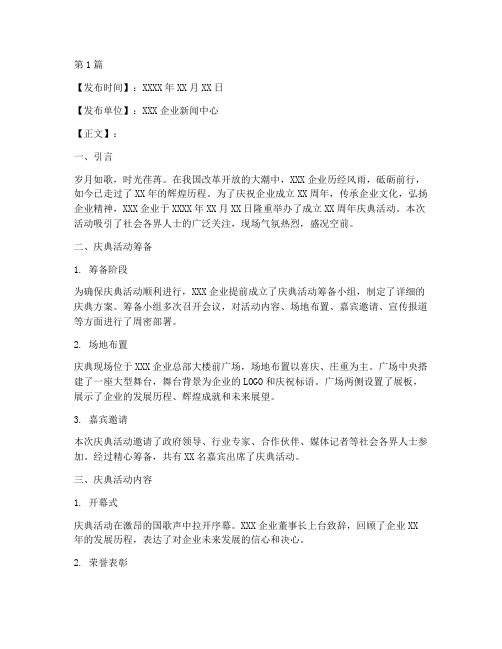 第1篇

【发布时间】：XXXX年XX月XX日

【发布单位】：XXX企业新闻中心

【正文】：

一、引言

岁月如歌，时光荏苒。在我国改革开放的大潮中，XXX企业历经风雨，砥砺前行，如今已走过了XX年的辉煌历程。为了庆祝企业成立XX周年，传承企业文化，弘扬企业精神，XXX企业于XXXX年XX月XX日隆重举办了成立XX周年庆典活动。本次活动吸引了社会各界人士的广泛关注，现场气氛热烈，盛况空前。

二、庆典活动筹备

1. 筹备阶段

为确保庆典活动顺利进行，XXX企业提前成立了庆典活动筹备小组，制定了详细的庆典方案。筹备小组多次召开会议，对活动内容、场地布置、嘉宾邀请、宣传报道等方面进行了周密部署。

2. 场地布置

庆典现场位于XXX企业总部大楼前广场，场地布置以喜庆、庄重为主。广场中央搭建了一座大型舞台，舞台背景为企业的LOGO和庆祝标语。广场两侧设置了展板，展示了企业的发展历程、辉煌成就和未来展望。

3. 嘉宾邀请

本次庆典活动邀请了政府领导、行业专家、合作伙伴、媒体记者等社会各界人士参加。经过精心筹备，共有XX名嘉宾出席了庆典活动。

三、庆典活动内容

1. 开幕式

庆典活动在激昂的国歌声中拉开序幕。XXX企业董事长上台致辞，回顾了企业XX年的发展历程，表达了对企业未来发展的信心和决心。

2. 荣誉表彰